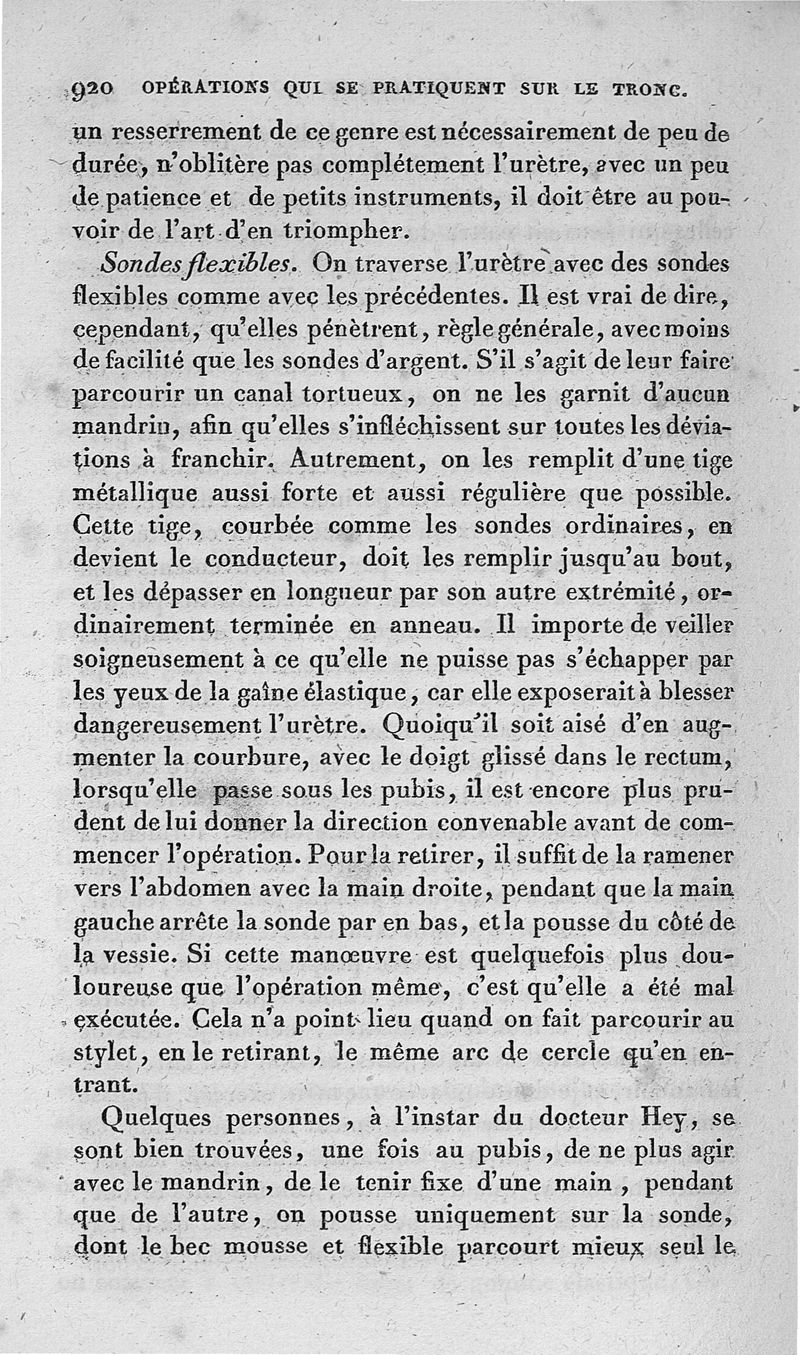 920 OPÉRATIONS QUI SE PRATIQUENT SUR LE TRONC.

un resserrement de ce genre est nécessairement de peu de durée, n'oblitère pas complétement l'urètre, avec un peu de patience et de petits instruments, il doit être au pouvoir de l'art d'en triompher.

Sondes flexibles. On traverse l'urètre avec des sondes flexibles comme avec les précédentes. Il est vrai de dire, cependant, qu'elles pénètrent, règle générale, avec moins de facilité que les sondes d'argent. S'il s'agit de leur faire parcourir un canal tortueux, on ne les garnit d'aucun mandrin, afin qu'elles s'infléchissent sur toutes les déviations à franchir. Autrement, on les remplit d'une tige métallique aussi forte et aussi régulière que possible. Cette tige, courbée comme les sondes ordinaires, en devient le conducteur, doit les remplir jusqu'au bout, et les dépasser en longueur par son autre extrémité, ordinairement terminée en anneau. Il importe de veiller soigneusement à ce qu'elle ne puisse pas s'échapper par les yeux de la gaîne élastique, car elle exposerait à blesser dangereusement l'urètre. Quoiqu'il soit aisé d'en augmenter la courbure, avec le doigt glissé dans le rectum, lorsqu'elle passe sous les pubis, il est encore plus prudent de lui donner la direction convenable avant de commencer l'opération. Pour la retirer, il suffit de la ramener vers l'abdomen avec la main droite, pendant que la main gauche arrête la sonde par en bas, et la pousse du côté de la vessie. Si cette manœuvre est quelquefois plus douloureuse que l'opération même, c'est qu'elle a été mal exécutée. Cela n'a point lieu quand on fait parcourir au stylet, en le retirant, le même arc de cercle qu'en entrant.

Quelques personnes, à l'instar du docteur Hey, se sont bien trouvées, une fois au pubis, de ne plus agir avec le mandrin, de le tenir fixe d'une main, pendant que de l'autre, on pousse uniquement sur la sonde, dont le bec mousse et flexible parcourt mieux seul le